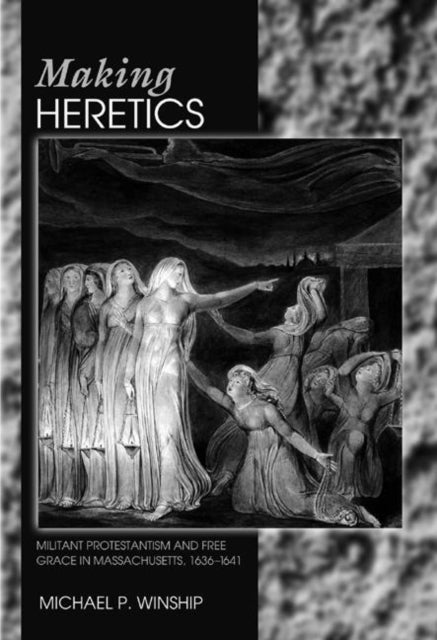 Making
HERETICS

MILITANT PROTESTANTISM AND FREE GRACE IN MASSACHUSETTS, 1636–1641

MICHAEL P. WINSHIP